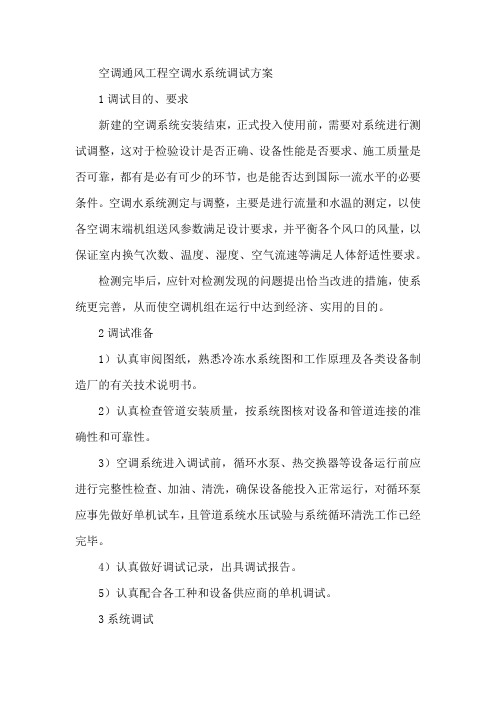 空调通风工程空调水系统调试方案

1 调试目的、要求

新建的空调系统安装结束，正式投入使用前，需要对系统进行测试调整，这对于检验设计是否正确、设备性能是否要求、施工质量是否可靠，都有是必有可少的环节，也是能否达到国际一流水平的必要条件。空调水系统测定与调整，主要是进行流量和水温的测定，以使各空调末端机组送风参数满足设计要求，并平衡各个风口的风量，以保证室内换气次数、温度、湿度、空气流速等满足人体舒适性要求。

检测完毕后，应针对检测发现的问题提出恰当改进的措施，使系统更完善，从而使空调机组在运行中达到经济、实用的目的。

2 调试准备

1）认真审阅图纸，熟悉冷冻水系统图和工作原理及各类设备制造厂的有关技术说明书。

2）认真检查管道安装质量，按系统图核对设备和管道连接的准确性和可靠性。

3）空调系统进入调试前，循环水泵、热交换器等设备运行前应进行完整性检查、加油、清洗，确保设备能投入正常运行，对循环泵应事先做好单机试车，且管道系统水压试验与系统循环清洗工作已经完毕。

4）认真做好调试记录，出具调试报告。

5）认真配合各工种和设备供应商的单机调试。

3 系统调试